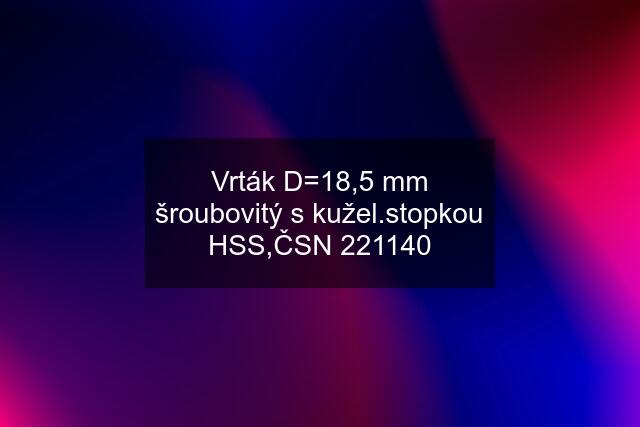 Vrták D=18,5 mm šroubovitý s kužel.stopkou HSS,ČSN 221140